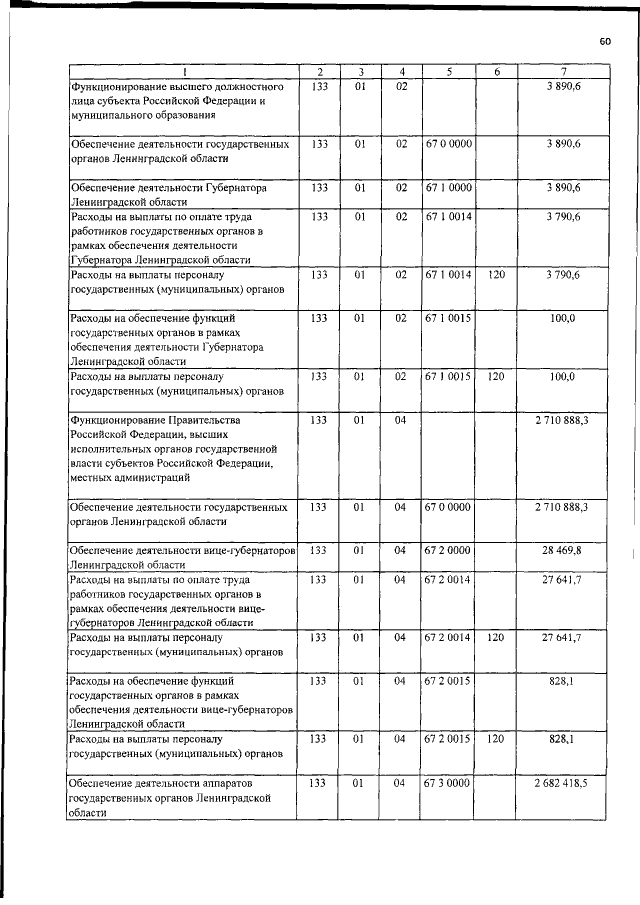 60

| 1 | 2 | 3 | 4 | 5 | 6 | 7 |
|---|---|---|---|---|---|---|
| Функционирование высшего должностного лица субъекта Российской Федерации и муниципального образования | 133 | 01 | 02 | | | 3 890,6 |
| Обеспечение деятельности государственных органов Ленинградской области | 133 | 01 | 02 | 67 0 0000 | | 3 890,6 |
| Обеспечение деятельности Губернатора Ленинградской области | 133 | 01 | 02 | 67 1 0000 | | 3 890,6 |
| Расходы на выплаты по оплате труда работников государственных органов в рамках обеспечения деятельности Губернатора Ленинградской области | 133 | 01 | 02 | 67 1 0014 | | 3 790,6 |
| Расходы на выплаты персоналу государственных (муниципальных) органов | 133 | 01 | 02 | 67 1 0014 | 120 | 3 790,6 |
| Расходы на обеспечение функций государственных органов в рамках обеспечения деятельности Губернатора Ленинградской области | 133 | 01 | 02 | 67 1 0015 | | 100,0 |
| Расходы на выплаты персоналу государственных (муниципальных) органов | 133 | 01 | 02 | 67 1 0015 | 120 | 100,0 |
| Функционирование Правительства Российской Федерации, высших исполнительных органов государственной власти субъектов Российской Федерации, местных администраций | 133 | 01 | 04 | | | 2 710 888,3 |
| Обеспечение деятельности государственных органов Ленинградской области | 133 | 01 | 04 | 67 0 0000 | | 2 710 888,3 |
| Обеспечение деятельности вице-губернаторов Ленинградской области | 133 | 01 | 04 | 67 2 0000 | | 28 469,8 |
| Расходы на выплаты по оплате труда работников государственных органов в рамках обеспечения деятельности вице-губернаторов Ленинградской области | 133 | 01 | 04 | 67 2 0014 | | 27 641,7 |
| Расходы на выплаты персоналу государственных (муниципальных) органов | 133 | 01 | 04 | 67 2 0014 | 120 | 27 641,7 |
| Расходы на обеспечение функций государственных органов в рамках обеспечения деятельности вице-губернаторов Ленинградской области | 133 | 01 | 04 | 67 2 0015 | | 828,1 |
| Расходы на выплаты персоналу государственных (муниципальных) органов | 133 | 01 | 04 | 67 2 0015 | 120 | 828,1 |
| Обеспечение деятельности аппаратов государственных органов Ленинградской области | 133 | 01 | 04 | 67 3 0000 | | 2 682 418,5 |